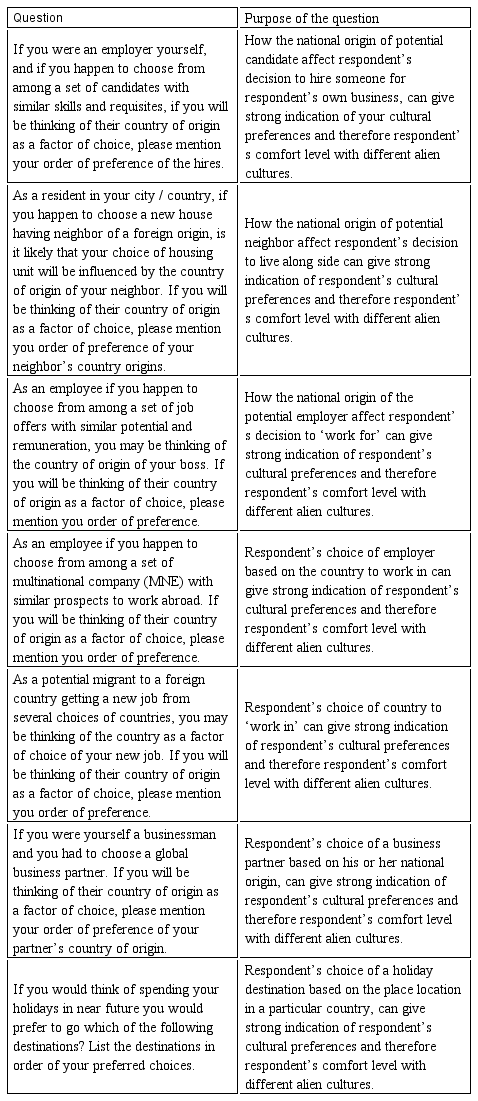 | Question | Purpose of the question |
|---|---|
| If you were an employer yourself, and if you happen to choose from among a set of candidates with similar skills and requisites, if you will be thinking of their country of origin as a factor of choice, please mention your order of preference of the hires. | How the national origin of potential candidate affect respondent's decision to hire someone for respondent's own business, can give strong indication of your cultural preferences and therefore respondent's comfort level with different alien cultures. |
| As a resident in your city / country, if you happen to choose a new house having neighbor of a foreign origin, is it likely that your choice of housing unit will be influenced by the country of origin of your neighbor. If you will be thinking of their country of origin as a factor of choice, please mention you order of preference of your neighbor's country origins. | How the national origin of potential neighbor affect respondent's decision to live along side can give strong indication of respondent's cultural preferences and therefore respondent's comfort level with different alien cultures. |
| As an employee if you happen to choose from among a set of job offers with similar potential and remuneration, you may be thinking of the country of origin of your boss. If you will be thinking of their country of origin as a factor of choice, please mention you order of preference. | How the national origin of the potential employer affect respondent's decision to 'work for' can give strong indication of respondent's cultural preferences and therefore respondent's comfort level with different alien cultures. |
| As an employee if you happen to choose from among a set of multinational company (MNE) with similar prospects to work abroad. If you will be thinking of their country of origin as a factor of choice, please mention you order of preference. | Respondent's choice of employer based on the country to work in can give strong indication of respondent's cultural preferences and therefore respondent's comfort level with different alien cultures. |
| As a potential migrant to a foreign country getting a new job from several choices of countries, you may be thinking of the country as a factor of choice of your new job. If you will be thinking of their country of origin as a factor of choice, please mention you order of preference. | Respondent's choice of country to 'work in' can give strong indication of respondent's cultural preferences and therefore respondent's comfort level with different alien cultures. |
| If you were yourself a businessman and you had to choose a global business partner. If you will be thinking of their country of origin as a factor of choice, please mention your order of preference of your partner's country of origin. | Respondent's choice of a business partner based on his or her national origin, can give strong indication of respondent's cultural preferences and therefore respondent's comfort level with different alien cultures. |
| If you would think of spending your holidays in near future you would prefer to go which of the following destinations? List the destinations in order of your preferred choices. | Respondent's choice of a holiday destination based on the place location in a particular country, can give strong indication of respondent's cultural preferences and therefore respondent's comfort level with different alien cultures. |